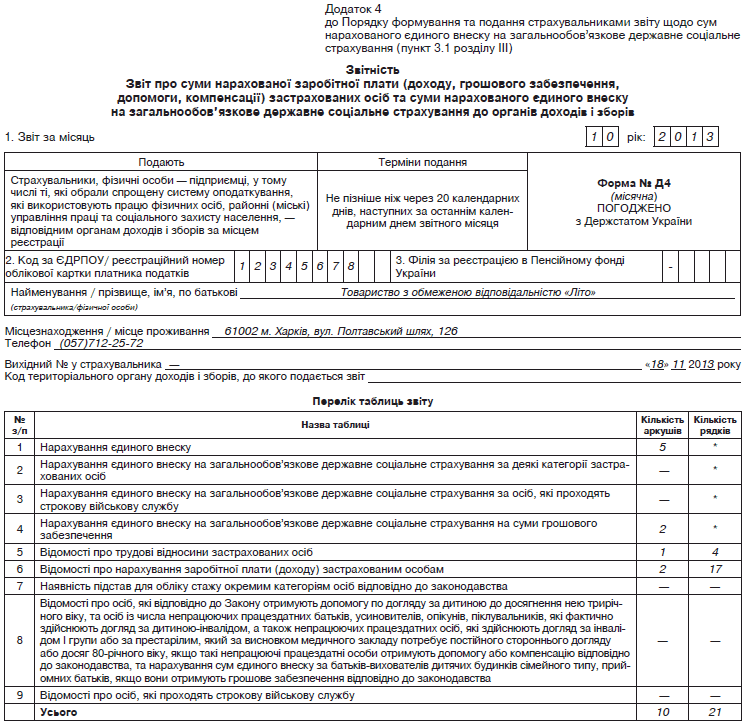 Додаток 4
до Порядку формування та подання страхувальниками звіту щодо сум нарахованого єдиного внеску на загальнообов'язкове державне соціальне страхування (пункт 3.1 розділу III)

Звітність
Звіт про суми нарахованої заробітної плати (доходу, грошового забезпечення, допомоги, компенсації) застрахованих осіб та суми нарахованого єдиного внеску на загальнообов'язкове державне соціальне страхування до органів доходів і зборів

1. Звіт за місяць 1 0 рік: 2 0 1 3

| Подають | Терміни подання | |
|---|---|---|
| Страхувальники, фізичні особи — підприємці, у тому числі ті, які обрали спрощену систему оподаткування, які використовують працю фізичних осіб, районні (міські) управління праці та соціального захисту населення, — відповідним органам доходів і зборів за місцем реєстрації | Не пізніше ніж через 20 календарних днів, наступних за останнім календарним днем звітного місяця | Форма № Д4 (місячна) ПОГОДЖЕНО з Держстатом України |

2. Код за ЄДРПОУ/ реєстраційний номер облікової картки платника податків 1 2 3 4 5 6 7 8 3. Філія за реєстрацією в Пенсійному фонді України -

Найменування / прізвище, ім'я, по батькові Товариство з обмеженою відповідальністю «Літо»
(страхувальника/фізичної особи)

Місцезнаходження / місце проживання 61002 м. Харків, вул. Полтавський шлях, 126
Телефон (057)712-25-72

Вихідний № у страхувальника — «18» 11 2013 року
Код територіального органу доходів і зборів, до якого подається звіт

Перелік таблиць звіту

| № з/п | Назва таблиці | Кількість аркушів | Кількість рядків |
|---|---|---|---|
| 1 | Нарахування єдиного внеску | 5 | * |
| 2 | Нарахування єдиного внеску на загальнообов'язкове державне соціальне страхування за деякі категорії застрахованих осіб | — | * |
| 3 | Нарахування єдиного внеску на загальнообов'язкове державне соціальне страхування за осіб, які проходять строкову військову службу | — | * |
| 4 | Нарахування єдиного внеску на загальнообов'язкове державне соціальне страхування на суми грошового забезпечення | 2 | * |
| 5 | Відомості про трудові відносини застрахованих осіб | 1 | 4 |
| 6 | Відомості про нарахування заробітної плати (доходу) застрахованим особам | 2 | 17 |
| 7 | Наявність підстав для обліку стажу окремим категоріям осіб відповідно до законодавства | — | — |
| 8 | Відомості про осіб, які відповідно до Закону отримують допомогу по догляду за дитиною до досягнення нею трирічного віку, та осіб із числа непрацюючих працездатних батьків, усиновителів, опікунів, піклувальників, які фактично здійснюють догляд за дитиною-інвалідом, а також непрацюючих працездатних осіб, які здійснюють догляд за інвалідом I групи або за престарілим, який за висновком медичного закладу потребує постійного стороннього догляду або досяг 80-річного віку, якщо такі непрацюючі працездатні особи отримують допомогу або компенсацію відповідно до законодавства, та нарахування сум єдиного внеску за батьків-вихователів дитячих будинків сімейного типу, прийомних батьків, якщо вони отримують грошове забезпечення відповідно до законодавства | — | — |
| 9 | Відомості про осіб, які проходять строкову військову службу | — | — |
| | Усього | 10 | 21 |